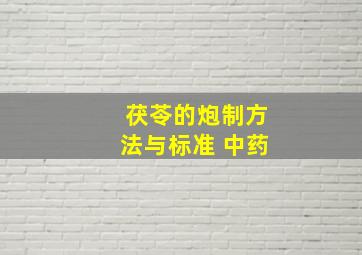 茯苓的炮制方法与标准 中药